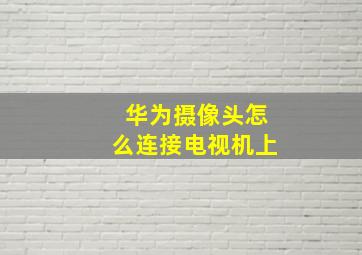 华为摄像头怎么连接电视机上